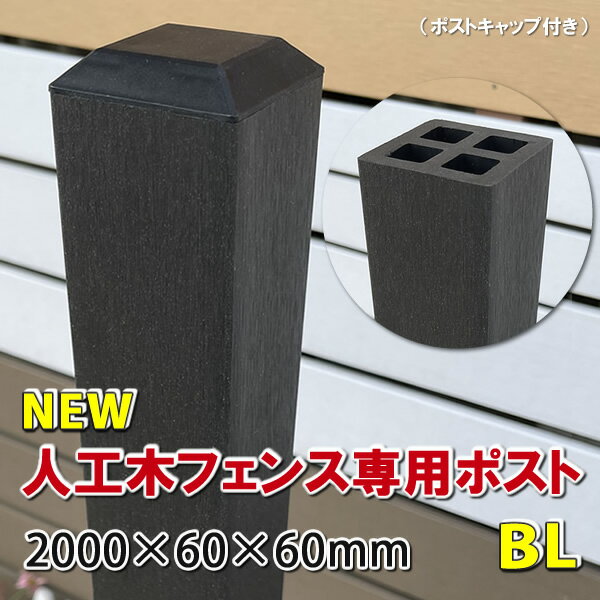 （ポストキャップ付き）

NEW
人工木フェンス専用ポスト

2000×60×60mm

BL